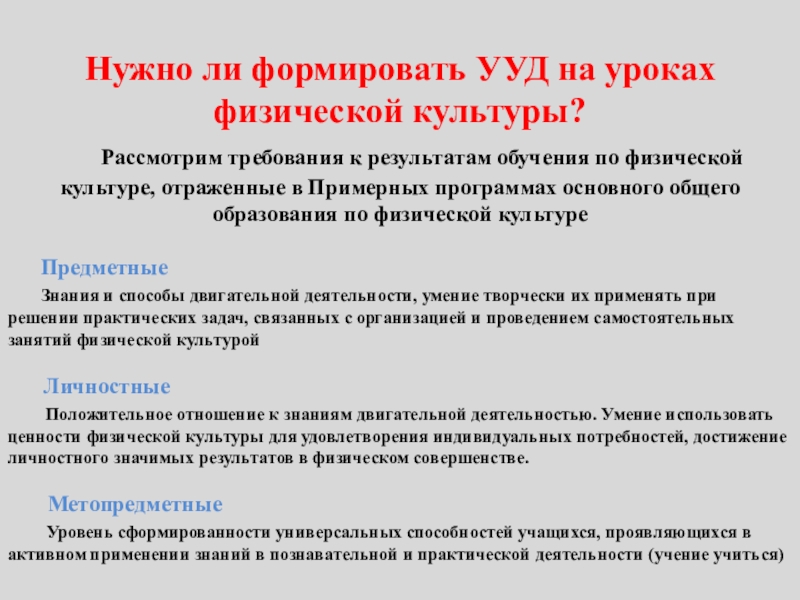 Нужно ли формировать УУД на уроках физической культуры?

Рассмотрим требования к результатам обучения по физической культуре, отраженные в Примерных программах основного общего образования по физической культуре

Предметные

Знания и способы двигательной деятельности, умение творчески их применять при решении практических задач, связанных с организацией и проведением самостоятельных занятий физической культурой

Личностные

Положительное отношение к знаниям двигательной деятельностью. Умение использовать ценности физической культуры для удовлетворения индивидуальных потребностей, достижение личностного значимых результатов в физическом совершенстве.

Метопредметные

Уровень сформированности универсальных способностей учащихся, проявляющихся в активном применении знаний в познавательной и практической деятельности (учение учиться)